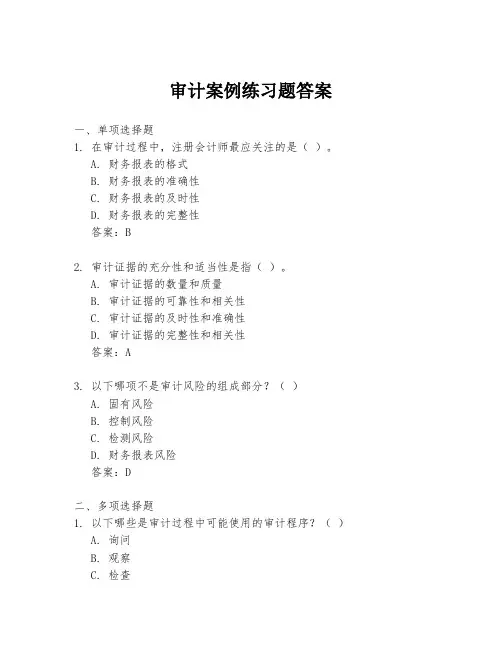 审计案例练习题答案

一、单项选择题
1. 在审计过程中，注册会计师最应关注的是（ ）。
A. 财务报表的格式
B. 财务报表的准确性
C. 财务报表的及时性
D. 财务报表的完整性
答案：B

2. 审计证据的充分性和适当性是指（ ）。
A. 审计证据的数量和质量
B. 审计证据的可靠性和相关性
C. 审计证据的及时性和准确性
D. 审计证据的完整性和相关性
答案：A

3. 以下哪项不是审计风险的组成部分？（ ）
A. 固有风险
B. 控制风险
C. 检测风险
D. 财务报表风险
答案：D

二、多项选择题
1. 以下哪些是审计过程中可能使用的审计程序？（ ）
A. 询问
B. 观察
C. 检查